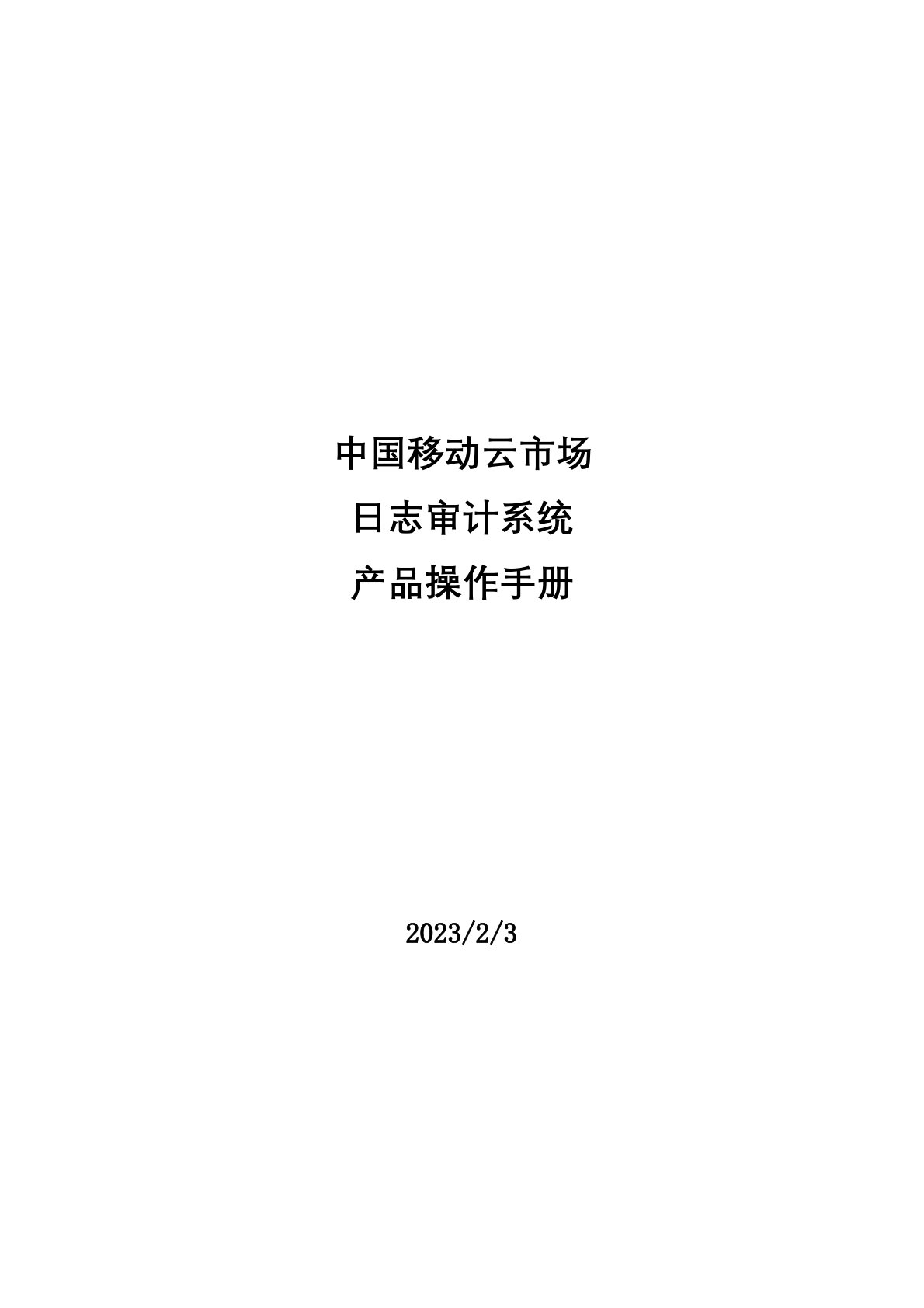 中国移动云市场

日志审计系统

产品操作手册

2023/2/3